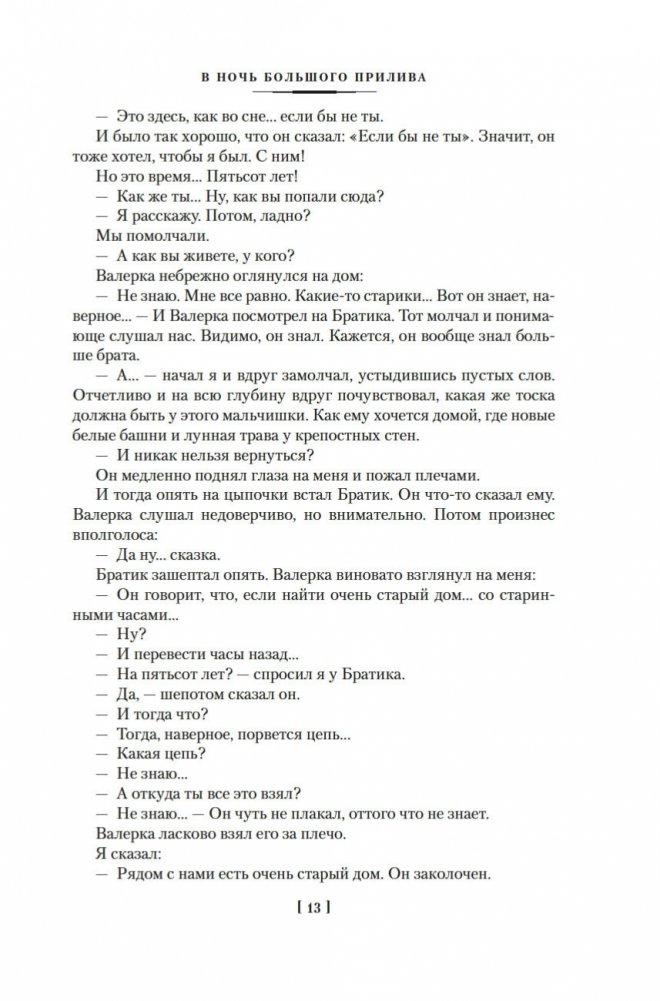 В НОЧЬ БОЛЬШОГО ПРИЛИВА

— Это здесь, как во сне... если бы не ты.

И было так хорошо, что он сказал: «Если бы не ты». Значит, он тоже хотел, чтобы я был. С ним!

Но это время... Пятьсот лет!

— Как же ты... Ну, как вы попали сюда?

— Я расскажу. Потом, ладно?

Мы помолчали.

— А как вы живете, у кого?

Валерка небрежно оглянулся на дом:

— Не знаю. Мне все равно. Какие-то старики... Вот он знает, наверное... — И Валерка посмотрел на Братика. Тот молчал и понимающе слушал нас. Видимо, он знал. Кажется, он вообще знал больше брата.

— А... — начал я и вдруг замолчал, устыдившись пустых слов. Отчетливо и на всю глубину вдруг почувствовал, какая же тоска должна быть у этого мальчишки. Как ему хочется домой, где новые белые башни и лунная трава у крепостных стен.

— И никак нельзя вернуться?

Он медленно поднял глаза на меня и пожал плечами.

И тогда опять на цыпочки встал Братик. Он что-то сказал ему. Валерка слушал недоверчиво, но внимательно. Потом произнес вполголоса:

— Да ну... сказка.

Братик зашептал опять. Валерка виновато взглянул на меня:

— Он говорит, что, если найти очень старый дом... со старинными часами...

— Ну?

— И перевести часы назад...

— На пятьсот лет? — спросил я у Братика.

— Да, — шепотом сказал он.

— И тогда что?

— Тогда, наверное, порвется цепь...

— Какая цепь?

— Не знаю...

— А откуда ты все это взял?

— Не знаю... — Он чуть не плакал, оттого что не знает.

Валерка ласково взял его за плечо.

Я сказал:

— Рядом с нами есть очень старый дом. Он заколочен.

[ 13 ]